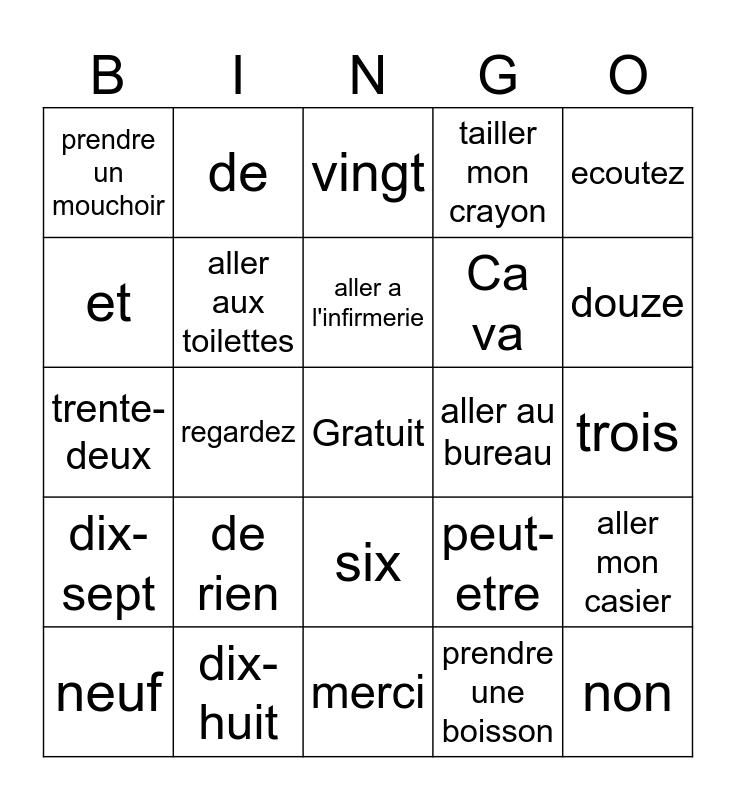 | B | I | N | G | O |
|---|---|---|---|---|
| prendre un mouchoir | de | vingt | tailler mon crayon | ecoutez |
| et | aller aux toilettes | aller a l'infirmerie | Ca va | douze |
| trente-deux | regardez | Gratuit | aller au bureau | trois |
| dix-sept | de rien | six | peut-etre | aller mon casier |
| neuf | dix-huit | merci | prendre une boisson | non |